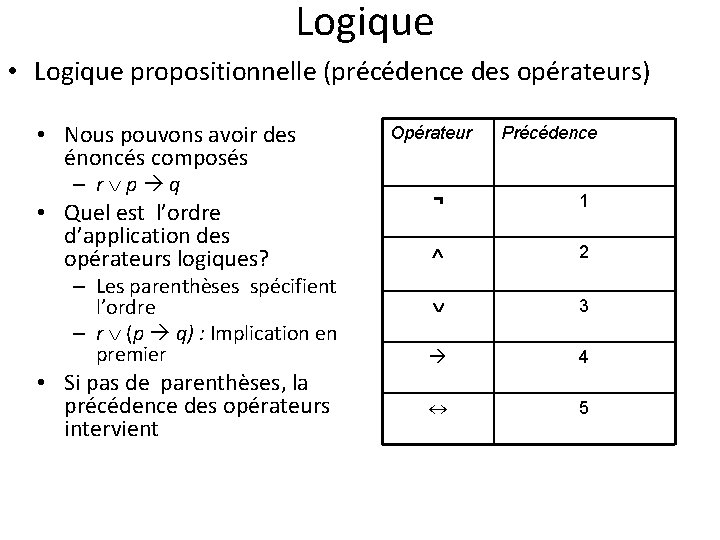 Logique

• Logique propositionnelle (précédence des opérateurs)

• Nous pouvons avoir des énoncés composés
– $r \vee p \rightarrow q$

• Quel est l'ordre d'application des opérateurs logiques?
– Les parenthèses spécifient l'ordre
– $r \vee (p \rightarrow q)$ : Implication en premier

• Si pas de parenthèses, la précédence des opérateurs intervient

| Opérateur | Précédence |
|---|---|
| $\neg$ | 1 |
| $\wedge$ | 2 |
| $\vee$ | 3 |
| $\rightarrow$ | 4 |
| $\leftrightarrow$ | 5 |